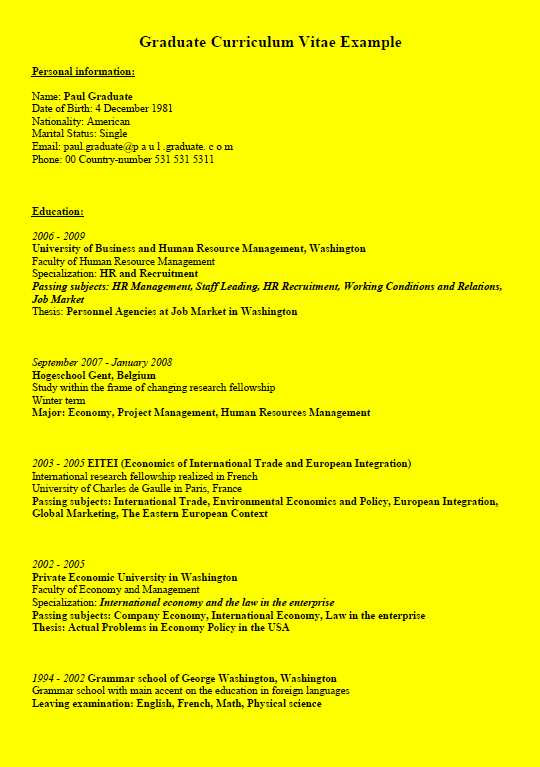 Graduate Curriculum Vitae Example

Personal information:

Name: Paul Graduate
Date of Birth: 4 December 1981
Nationality: American
Marital Status: Single
Email: paul.graduate@p a u l .graduate. c o m
Phone: 00 Country-number 531 531 5311

Education:

2006 - 2009
University of Business and Human Resource Management, Washington
Faculty of Human Resource Management
Specialization: HR and Recruitment
Passing subjects: HR Management, Staff Leading, HR Recruitment, Working Conditions and Relations, Job Market
Thesis: Personnel Agencies at Job Market in Washington

September 2007 - January 2008
Hogeschool Gent, Belgium
Study within the frame of changing research fellowship
Winter term
Major: Economy, Project Management, Human Resources Management

2003 - 2005 EITEI (Economics of International Trade and European Integration)
International research fellowship realized in French
University of Charles de Gaulle in Paris, France
Passing subjects: International Trade, Environmental Economics and Policy, European Integration, Global Marketing, The Eastern European Context

2002 - 2005
Private Economic University in Washington
Faculty of Economy and Management
Specialization: International economy and the law in the enterprise
Passing subjects: Company Economy, International Economy, Law in the enterprise
Thesis: Actual Problems in Economy Policy in the USA

1994 - 2002 Grammar school of George Washington, Washington
Grammar school with main accent on the education in foreign languages
Leaving examination: English, French, Math, Physical science